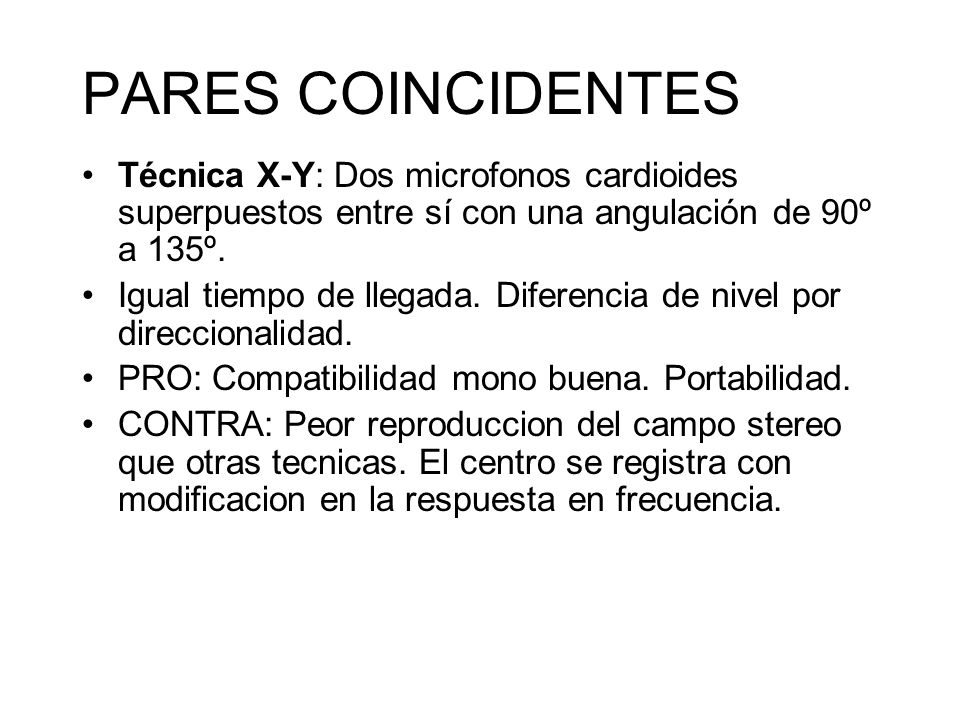 PARES COINCIDENTES

• Técnica X-Y: Dos microfonos cardioides superpuestos entre sí con una angulación de 90º a 135º.
• Igual tiempo de llegada. Diferencia de nivel por direccionalidad.
• PRO: Compatibilidad mono buena. Portabilidad.
• CONTRA: Peor reproduccion del campo stereo que otras tecnicas. El centro se registra con modificacion en la respuesta en frecuencia.